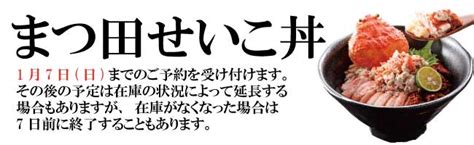 まつ田せいこ丼

1月7日（日）までのご予約を受け付けます。その後の予定は在庫の状況によって延長する場合もありますが、 在庫がなくなった場合は7日前に終了することもあります。